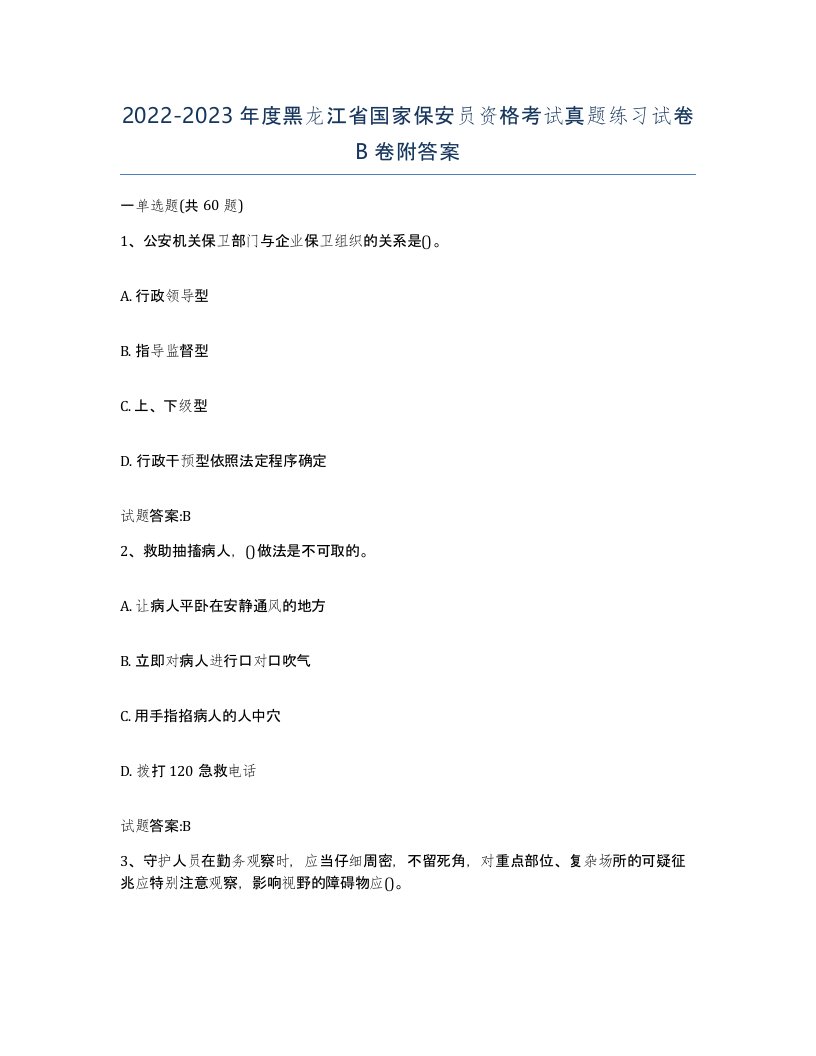 2022-2023年度黑龙江省国家保安员资格考试真题练习试卷B卷附答案

一单选题(共60题)

1、公安机关保卫部门与企业保卫组织的关系是()。

A. 行政领导型

B. 指导监督型

C. 上、下级型

D. 行政干预型依照法定程序确定

试题答案:B

2、救助抽搐病人，()做法是不可取的。

A. 让病人平卧在安静通风的地方

B. 立即对病人进行口对口吹气

C. 用手指掐病人的人中穴

D. 拨打120急救电话

试题答案:B

3、守护人员在勤务观察时，应当仔细周密，不留死角，对重点部位、复杂场所的可疑征兆应特别注意观察，影响视野的障碍物应()。